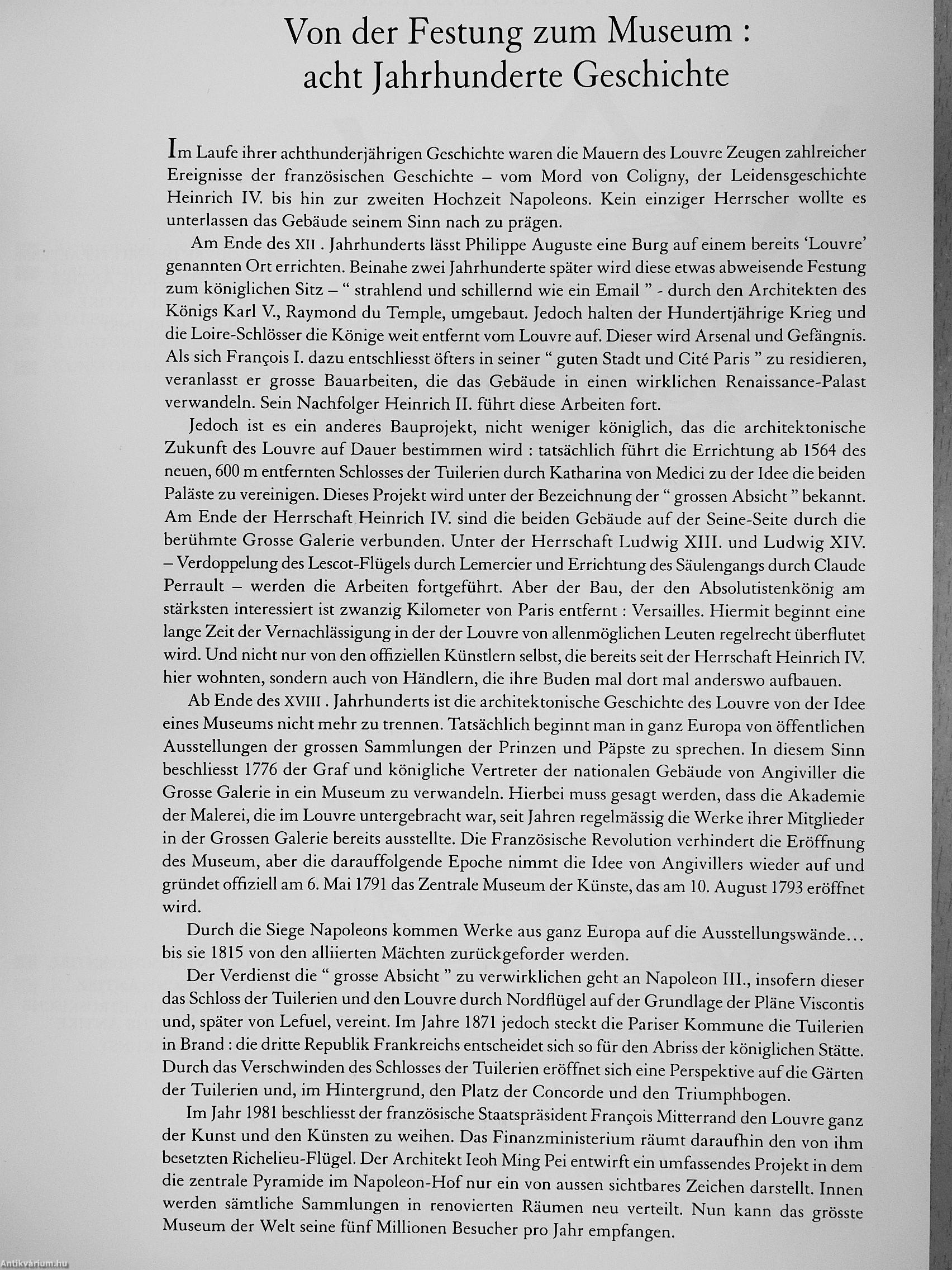 Von der Festung zum Museum : acht Jahrhunderte Geschichte

Im Laufe ihrer achthunderjährigen Geschichte waren die Mauern des Louvre Zeugen zahlreicher Ereignisse der französischen Geschichte – vom Mord von Coligny, der Leidensgeschichte Heinrich IV. bis hin zur zweiten Hochzeit Napoleons. Kein einziger Herrscher wollte es unterlassen das Gebäude seinem Sinn nach zu prägen.

Am Ende des XII . Jahrhunderts lässt Philippe Auguste eine Burg auf einem bereits 'Louvre' genannten Ort errichten. Beinahe zwei Jahrhunderte später wird diese etwas abweisende Festung zum königlichen Sitz – " strahlend und schillernd wie ein Email " - durch den Architekten des Königs Karl V., Raymond du Temple, umgebaut. Jedoch halten der Hundertjährige Krieg und die Loire-Schlösser die Könige weit entfernt vom Louvre auf. Dieser wird Arsenal und Gefängnis. Als sich François I. dazu entschliesst öfters in seiner " guten Stadt und Cité Paris " zu residieren, veranlasst er grosse Bauarbeiten, die das Gebäude in einen wirklichen Renaissance-Palast verwandeln. Sein Nachfolger Heinrich II. führt diese Arbeiten fort.

Jedoch ist es ein anderes Bauprojekt, nicht weniger königlich, das die architektonische Zukunft des Louvre auf Dauer bestimmen wird : tatsächlich führt die Errichtung ab 1564 des neuen, 600 m entfernten Schlosses der Tuilerien durch Katharina von Medici zu der Idee die beiden Paläste zu vereinigen. Dieses Projekt wird unter der Bezeichnung der " grossen Absicht " bekannt. Am Ende der Herrschaft Heinrich IV. sind die beiden Gebäude auf der Seine-Seite durch die berühmte Grosse Galerie verbunden. Unter der Herrschaft Ludwig XIII. und Ludwig XIV. – Verdoppelung des Lescot-Flügels durch Lemercier und Errichtung des Säulengangs durch Claude Perrault – werden die Arbeiten fortgeführt. Aber der Bau, der den Absolutistenkönig am stärksten interessiert ist zwanzig Kilometer von Paris entfernt : Versailles. Hiermit beginnt eine lange Zeit der Vernachlässigung in der der Louvre von allenmöglichen Leuten regelrecht überflutet wird. Und nicht nur von den offiziellen Künstlern selbst, die bereits seit der Herrschaft Heinrich IV. hier wohnten, sondern auch von Händlern, die ihre Buden mal dort mal anderswo aufbauen.

Ab Ende des XVIII . Jahrhunderts ist die architektonische Geschichte des Louvre von der Idee eines Museums nicht mehr zu trennen. Tatsächlich beginnt man in ganz Europa von öffentlichen Ausstellungen der grossen Sammlungen der Prinzen und Päpste zu sprechen. In diesem Sinn beschliesst 1776 der Graf und königliche Vertreter der nationalen Gebäude von Angiviller die Grosse Galerie in ein Museum zu verwandeln. Hierbei muss gesagt werden, dass die Akademie der Malerei, die im Louvre untergebracht war, seit Jahren regelmässig die Werke ihrer Mitglieder in der Grossen Galerie bereits ausstellte. Die Französische Revolution verhindert die Eröffnung des Museum, aber die darauffolgende Epoche nimmt die Idee von Angivillers wieder auf und gründet offiziell am 6. Mai 1791 das Zentrale Museum der Künste, das am 10. August 1793 eröffnet wird.

Durch die Siege Napoleons kommen Werke aus ganz Europa auf die Ausstellungswände... bis sie 1815 von den alliierten Mächten zurückgeforder werden.

Der Verdienst die " grosse Absicht " zu verwirklichen geht an Napoleon III., insofern dieser das Schloss der Tuilerien und den Louvre durch Nordflügel auf der Grundlage der Pläne Viscontis und, später von Lefuel, vereint. Im Jahre 1871 jedoch steckt die Pariser Kommune die Tuilerien in Brand : die dritte Republik Frankreichs entscheidet sich so für den Abriss der königlichen Stätte. Durch das Verschwinden des Schlosses der Tuilerien eröffnet sich eine Perspektive auf die Gärten der Tuilerien und, im Hintergrund, den Platz der Concorde und den Triumphbogen.

Im Jahr 1981 beschliesst der französische Staatspräsident François Mitterrand den Louvre ganz der Kunst und den Künsten zu weihen. Das Finanzministerium räumt daraufhin den von ihm besetzten Richelieu-Flügel. Der Architekt Ieoh Ming Pei entwirft ein umfassendes Projekt in dem die zentrale Pyramide im Napoleon-Hof nur ein von aussen sichtbares Zeichen darstellt. Innen werden sämtliche Sammlungen in renovierten Räumen neu verteilt. Nun kann das grösste Museum der Welt seine fünf Millionen Besucher pro Jahr empfangen.

Antikvárium.hu